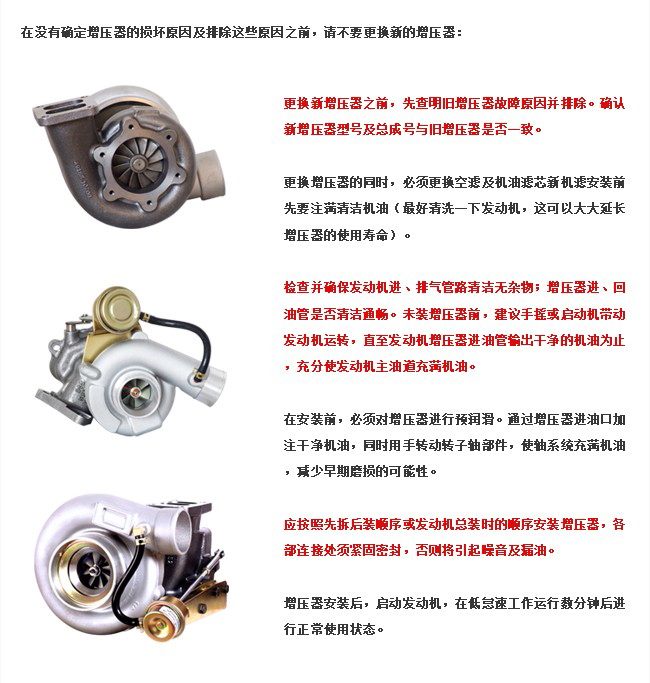 在没有确定增压器的损坏原因及排除这些原因之前，请不要更换新的增压器：

更换新增压器之前，先查明旧增压器故障原因并排除。确认新增压器型号及总成号与旧增压器是否一致。

更换增压器的同时，必须更换空滤及机油滤芯新机滤安装前先要注满清洁机油（最好清洗一下发动机，这可以大大延长增压器的使用寿命）。

检查并确保发动机进、排气管路清洁无杂物；增压器进、回油管是否清洁通畅。未装增压器前，建议手摇或启动机带动发动机运转，直至发动机增压器进油管输出干净的机油为止，充分使发动机主油道充满机油。

在安装前，必须对增压器进行预润滑。通过增压器进油口加注干净机油，同时用手转动转子轴部件，使轴系统充满机油，减少早期磨损的可能性。

应按照先拆后装顺序或发动机总装时的顺序安装增压器，各部连接处须紧固密封，否则将引起噪音及漏油。

增压器安装后，启动发动机，在低怠速工作运行数分钟后进行正常使用状态。